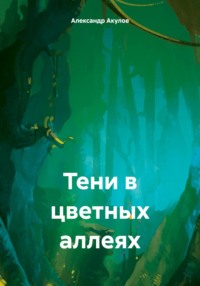 Александр Акулов

Тени в цветных аллеях